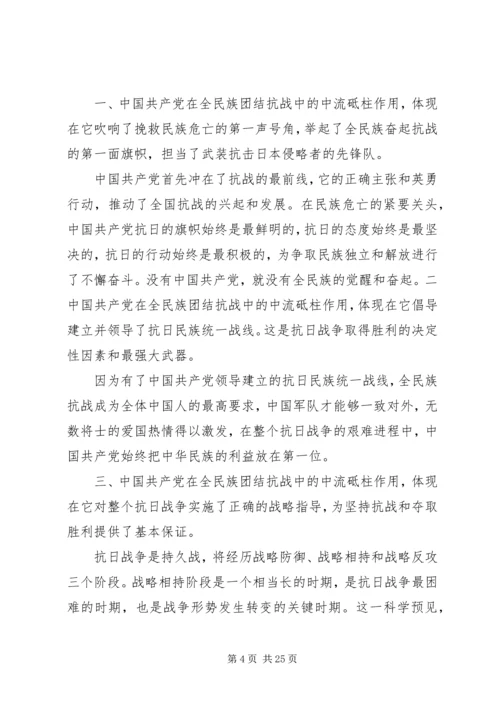 一、中国共产党在全民族团结抗战中的中流砥柱作用，体现在它吹响了挽救民族危亡的第一声号角，举起了全民族奋起抗战的第一面旗帜，担当了武装抗击日本侵略者的先锋队。

中国共产党首先冲在了抗战的最前线，它的正确主张和英勇行动，推动了全国抗战的兴起和发展。在民族危亡的紧要关头，中国共产党抗日的旗帜始终是最鲜明的，抗日的态度始终是最坚决的，抗日的行动始终是最积极的，为争取民族独立和解放进行了不懈奋斗。没有中国共产党，就没有全民族的觉醒和奋起。二中国共产党在全民族团结抗战中的中流砥柱作用，体现在它倡导建立并领导了抗日民族统一战线。这是抗日战争取得胜利的决定性因素和最强大武器。

因为有了中国共产党领导建立的抗日民族统一战线，全民族抗战成为全体中国人的最高要求，中国军队才能够一致对外，无数将士的爱国热情得以激发，在整个抗日战争的艰难进程中，中国共产党始终把中华民族的利益放在第一位。

三、中国共产党在全民族团结抗战中的中流砥柱作用，体现在它对整个抗日战争实施了正确的战略指导，为坚持抗战和夺取胜利提供了基本保证。

抗日战争是持久战，将经历战略防御、战略相持和战略反攻三个阶段。战略相持阶段是一个相当长的时期，是抗日战争最困难的时期，也是战争形势发生转变的关键时期。这一科学预见，

第 4 页 共 25 页